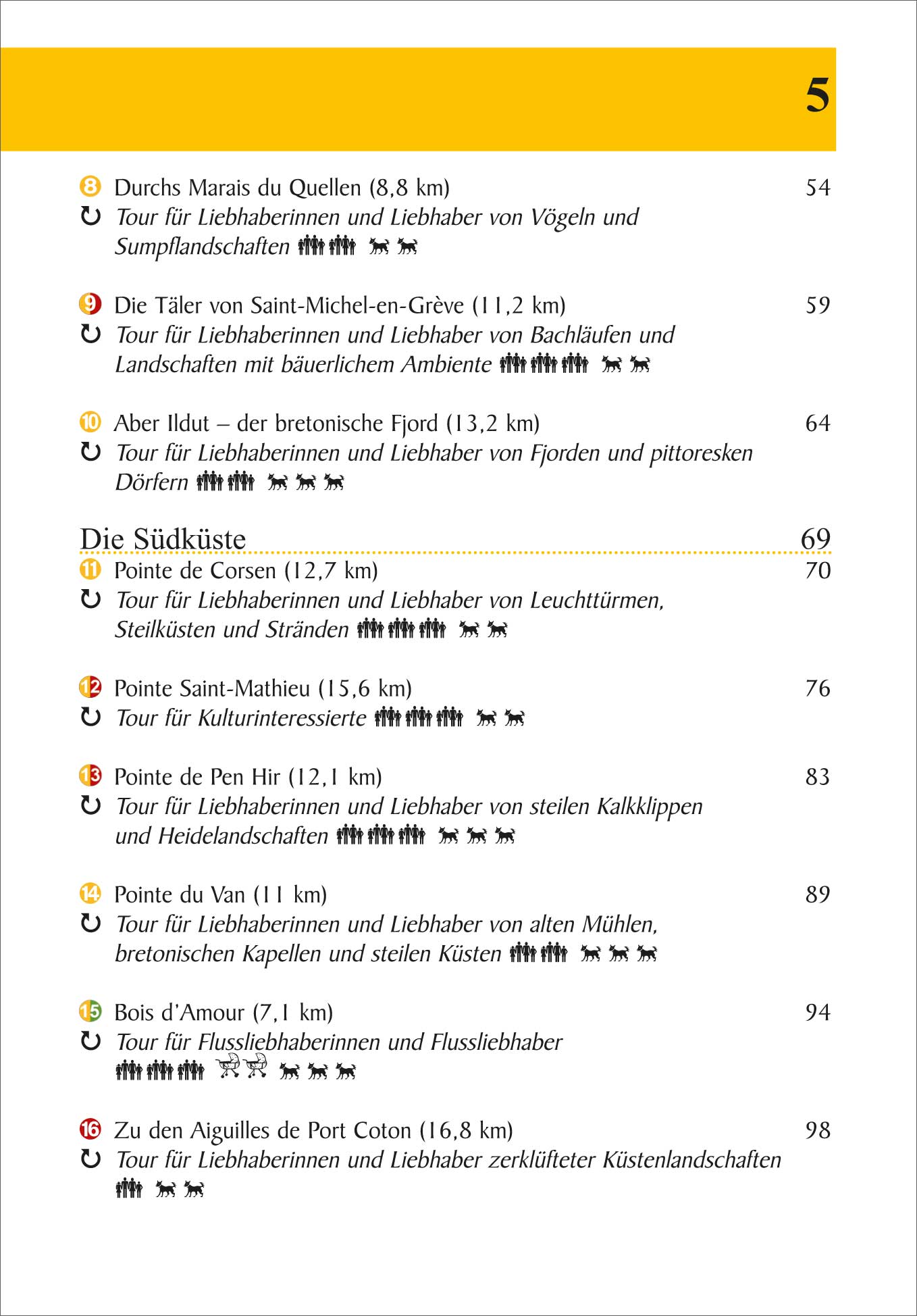 5

8 Durchs Marais du Quellen (8,8 km) 54
Tour für Liebhaberinnen und Liebhaber von Vögeln und Sumpflandschaften

9 Die Täler von Saint-Michel-en-Grève (11,2 km) 59
Tour für Liebhaberinnen und Liebhaber von Bachläufen und Landschaften mit bäuerlichem Ambiente

10 Aber Ildut – der bretonische Fjord (13,2 km) 64
Tour für Liebhaberinnen und Liebhaber von Fjorden und pittoresken Dörfern

Die Südküste 69

11 Pointe de Corsen (12,7 km) 70
Tour für Liebhaberinnen und Liebhaber von Leuchttürmen, Steilküsten und Stränden

12 Pointe Saint-Mathieu (15,6 km) 76
Tour für Kulturinteressierte

13 Pointe de Pen Hir (12,1 km) 83
Tour für Liebhaberinnen und Liebhaber von steilen Kalkklippen und Heidelandschaften

14 Pointe du Van (11 km) 89
Tour für Liebhaberinnen und Liebhaber von alten Mühlen, bretonischen Kapellen und steilen Küsten

15 Bois d'Amour (7,1 km) 94
Tour für Flussliebhaberinnen und Flussliebhaber

16 Zu den Aiguilles de Port Coton (16,8 km) 98
Tour für Liebhaberinnen und Liebhaber zerklüfteter Küstenlandschaften